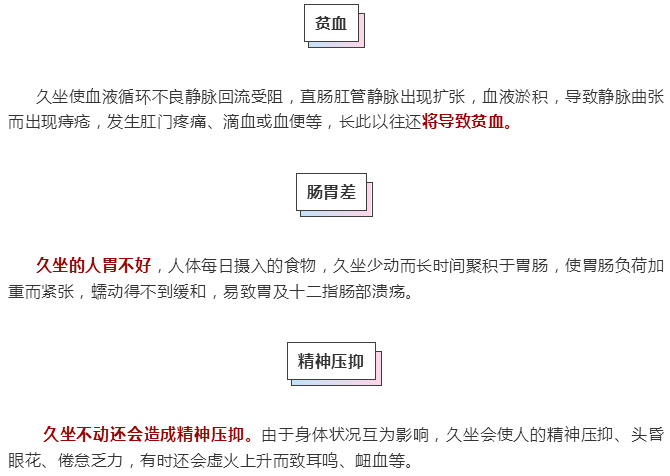 贫血

久坐使血液循环不良静脉回流受阻，直肠肛管静脉出现扩张，血液淤积，导致静脉曲张而出现痔疮，发生肛门疼痛、滴血或血便等，长此以往还将导致贫血。

肠胃差

久坐的人胃不好，人体每日摄入的食物，久坐少动而长时间聚积于胃肠，使胃肠负荷加重而紧张，蠕动得不到缓和，易致胃及十二指肠部溃疡。

精神压抑

久坐不动还会造成精神压抑。由于身体状况互为影响，久坐会使人的精神压抑、头昏眼花、倦怠乏力，有时还会虚火上升而致耳鸣、衄血等。